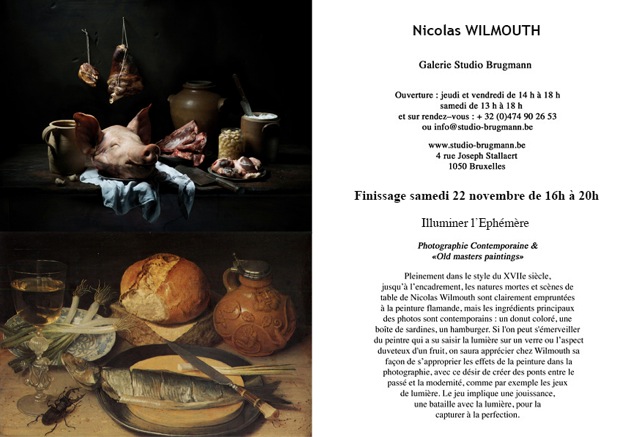 Nicolas WILMOUTH

Galerie Studio Brugmann

Ouverture : jeudi et vendredi de 14 h à 18 h
samedi de 13 h à 18 h
et sur rendez–vous : + 32 (0)474 90 26 53
ou info@studio-brugmann.be

www.studio-brugmann.be
4 rue Joseph Stallaert
1050 Bruxelles

Finissage samedi 22 novembre de 16h à 20h

Illuminer l'Ephémère

Photographie Contemporaine &
«Old masters paintings»

Pleinement dans le style du XVIIe siècle, jusqu'à l'encadrement, les natures mortes et scènes de table de Nicolas Wilmouth sont clairement empruntées à la peinture flamande, mais les ingrédients principaux des photos sont contemporains : un donut coloré, une boîte de sardines, un hamburger. Si l'on peut s'émerveiller du peintre qui a su saisir la lumière sur un verre ou l'aspect duveteux d'un fruit, on saura apprécier chez Wilmouth sa façon de s'approprier les effets de la peinture dans la photographie, avec ce désir de créer des ponts entre le passé et la modernité, comme par exemple les jeux de lumière. Le jeu implique une jouissance, une bataille avec la lumière, pour la capturer à la perfection.